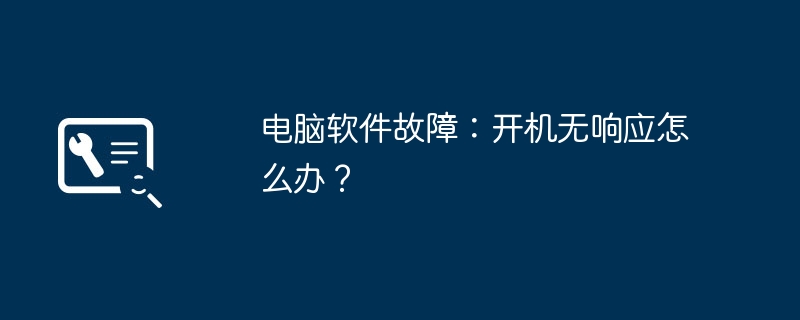 电脑软件故障：开机无响应怎么办？